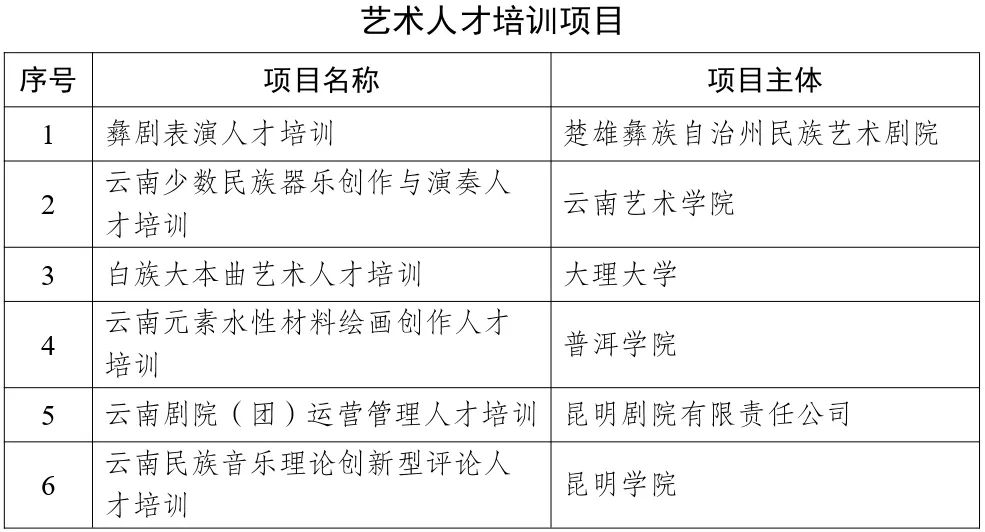 艺术人才培训项目

| 序号 | 项目名称 | 项目主体 |
|---|---|---|
| 1 | 彝剧表演人才培训 | 楚雄彝族自治州民族艺术剧院 |
| 2 | 云南少数民族器乐创作与演奏人才培训 | 云南艺术学院 |
| 3 | 白族大本曲艺术人才培训 | 大理大学 |
| 4 | 云南元素水性材料绘画创作人才培训 | 普洱学院 |
| 5 | 云南剧院（团）运营管理人才培训 | 昆明剧院有限责任公司 |
| 6 | 云南民族音乐理论创新型评论人才培训 | 昆明学院 |